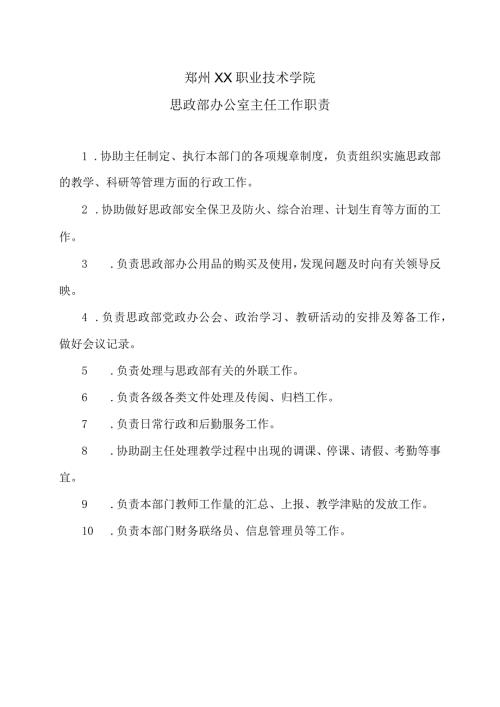 郑州XX职业技术学院
思政部办公室主任工作职责

1.协助主任制定、执行本部门的各项规章制度，负责组织实施思政部的教学、科研等管理方面的行政工作。

2.协助做好思政部安全保卫及防火、综合治理、计划生育等方面的工作。

3 .负责思政部办公用品的购买及使用，发现问题及时向有关领导反映。

4.负责思政部党政办公会、政治学习、教研活动的安排及筹备工作，做好会议记录。

5 .负责处理与思政部有关的外联工作。

6 .负责各级各类文件处理及传阅、归档工作。

7 .负责日常行政和后勤服务工作。

8 .协助副主任处理教学过程中出现的调课、停课、请假、考勤等事宜。

9 .负责本部门教师工作量的汇总、上报、教学津贴的发放工作。

10 .负责本部门财务联络员、信息管理员等工作。